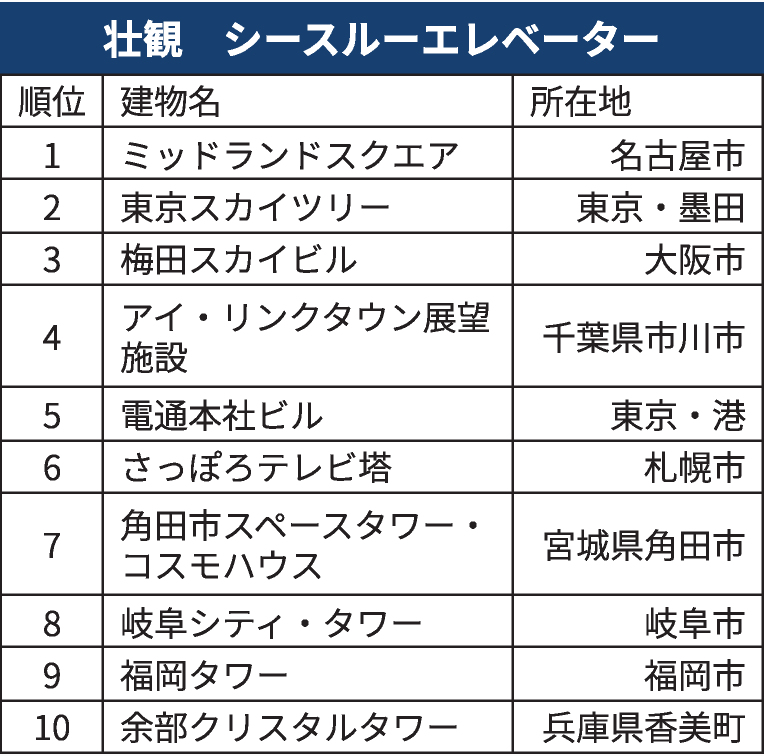 壮観　シースルーエレベーター

| 順位 | 建物名 | 所在地 |
|---|---|---|
| 1 | ミッドランドスクエア | 名古屋市 |
| 2 | 東京スカイツリー | 東京・墨田 |
| 3 | 梅田スカイビル | 大阪市 |
| 4 | アイ・リンクタウン展望施設 | 千葉県市川市 |
| 5 | 電通本社ビル | 東京・港 |
| 6 | さっぽろテレビ塔 | 札幌市 |
| 7 | 角田市スペースタワー・コスモハウス | 宮城県角田市 |
| 8 | 岐阜シティ・タワー | 岐阜市 |
| 9 | 福岡タワー | 福岡市 |
| 10 | 余部クリスタルタワー | 兵庫県香美町 |